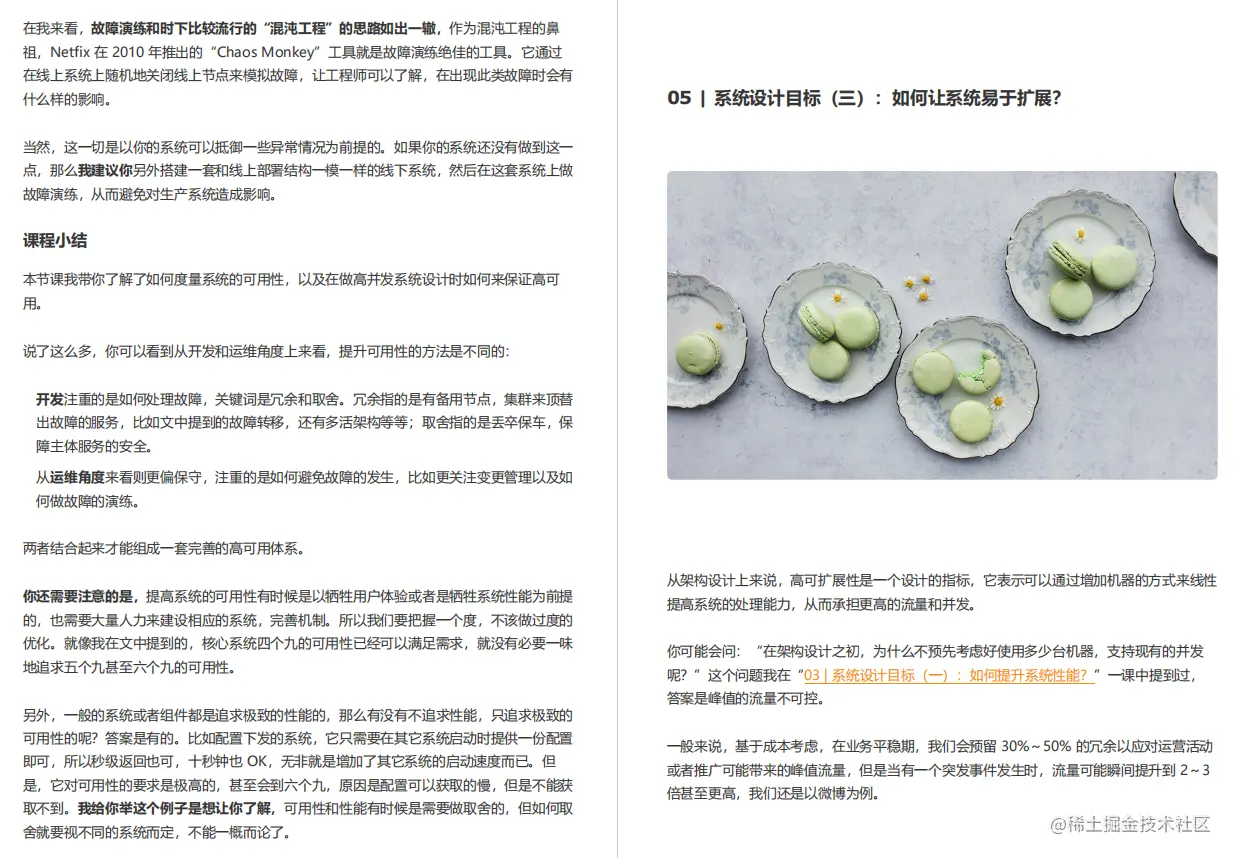 在我来看，故障演练和时下比较流行的“混沌工程”的思路如出一辙，作为混沌工程的鼻祖，Netfix 在 2010 年推出的“Chaos Monkey”工具就是故障演练绝佳的工具。它通过在线上系统上随机地关闭线上节点来模拟故障，让工程师可以了解，在出现此类故障时会有什么样的影响。

当然，这一切是以你的系统可以抵御一些异常情况为前提的。如果你的系统还没有做到这一点，那么我建议你另外搭建一套和线上部署结构一模一样的线下系统，然后在这套系统上做故障演练，从而避免对生产系统造成影响。

课程小结

本节课我带你了解了如何度量系统的可用性，以及在做高并发系统设计时如何来保证高可用。

说了这么多，你可以看到从开发和运维角度上来看，提升可用性的方法是不同的：

开发注重的是如何处理故障，关键词是冗余和取舍。冗余指的是有备用节点，集群来顶替出故障的服务，比如文中提到的故障转移，还有多活架构等等；取舍指的是丢卒保车，保障主体服务的安全。

从运维角度来看则更偏保守，注重的是如何避免故障的发生，比如更关注变更管理以及如何做故障的演练。

两者结合起来才能组成一套完善的高可用体系。

你还需要注意的是，提高系统的可用性有时候是以牺牲用户体验或者是牺牲系统性能为前提的，也需要大量人力来建设相应的系统，完善机制。所以我们要把握一个度，不该做过度的优化。就像我在文中提到的，核心系统四个九的可用性已经可以满足需求，就没有必要一味地追求五个九甚至六个九的可用性。

另外，一般的系统或者组件都是追求极致的性能的，那么有没有不追求性能，只追求极致的可用性的呢？答案是有的。比如配置下发的系统，它只需要在其它系统启动时提供一份配置即可，所以秒级返回也可，十秒钟也 OK，无非就是增加了其它系统的启动速度而已。但是，它对可用性的要求是极高的，甚至会到六个九，原因是配置可以获取的慢，但是不能获取不到。我给你举这个例子是想让你了解，可用性和性能有时候是需要做取舍的，但如何取舍就要视不同的系统而定，不能一概而论了。

05 | 系统设计目标（三）：如何让系统易于扩展？

从架构设计上来说，高可扩展性是一个设计的指标，它表示可以通过增加机器的方式来线性提高系统的处理能力，从而承担更高的流量和并发。

你可能会问：“在架构设计之初，为什么不预先考虑好使用多少台机器，支持现有的并发呢？”这个问题我在“03 | 系统设计目标（一）：如何提升系统性能？”一课中提到过，答案是峰值的流量不可控。

一般来说，基于成本考虑，在业务平稳期，我们会预留 30%～50% 的冗余以应对运营活动或者推广可能带来的峰值流量，但是当有一个突发事件发生时，流量可能瞬间提升到 2～3 倍甚至更高，我们还是以微博为例。

@稀土掘金技术社区